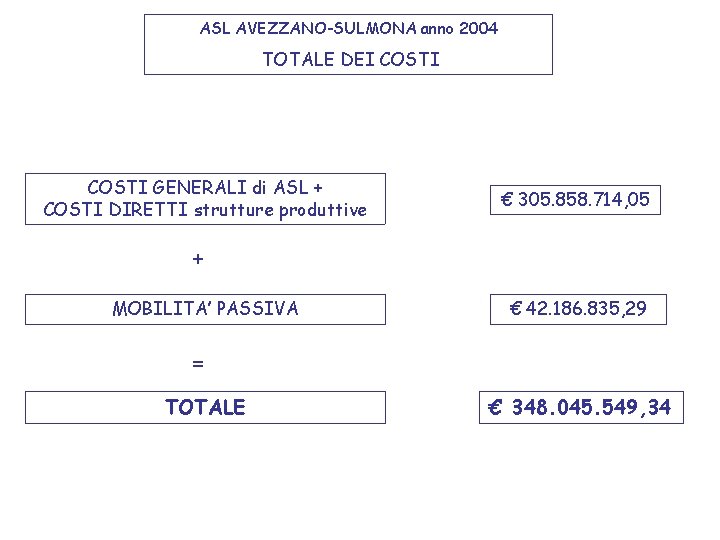 ASL AVEZZANO-SULMONA anno 2004

TOTALE DEI COSTI

COSTI GENERALI di ASL +
COSTI DIRETTI strutture produttive

€ 305.858.714,05

+

MOBILITA' PASSIVA

€ 42.186.835,29

=

TOTALE

€ 348.045.549,34